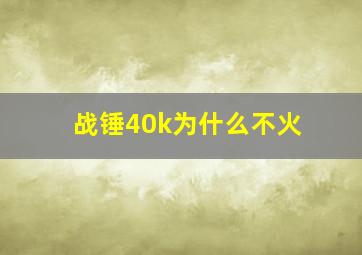 战锤40k为什么不火